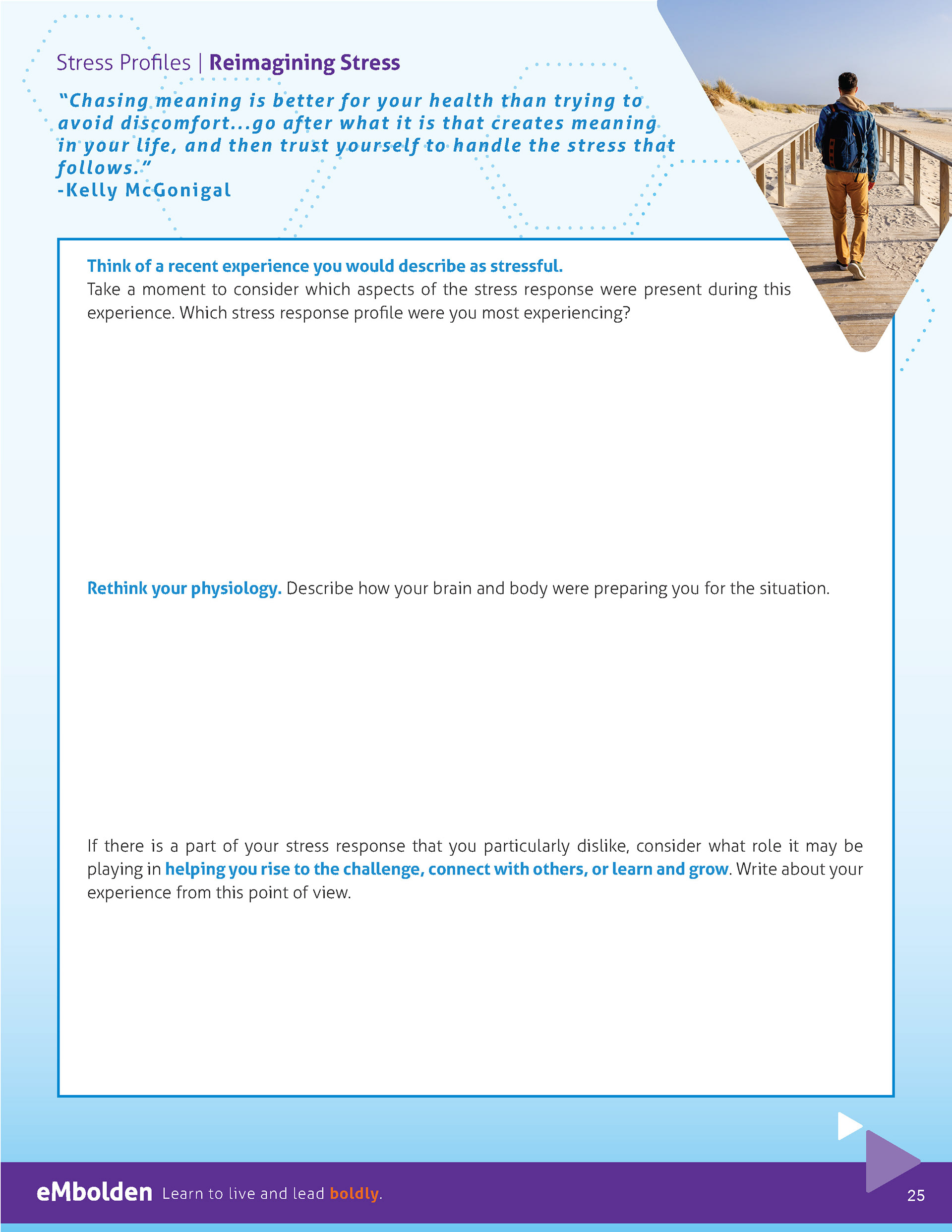 Stress Profiles | Reimagining Stress

"Chasing meaning is better for your health than trying to avoid discomfort...go after what it is that creates meaning in your life, and then trust yourself to handle the stress that follows."
-Kelly McGonigal

Think of a recent experience you would describe as stressful.
Take a moment to consider which aspects of the stress response were present during this experience. Which stress response profile were you most experiencing?

Rethink your physiology. Describe how your brain and body were preparing you for the situation.

If there is a part of your stress response that you particularly dislike, consider what role it may be playing in helping you rise to the challenge, connect with others, or learn and grow. Write about your experience from this point of view.

eMbolden Learn to live and lead boldly.

25